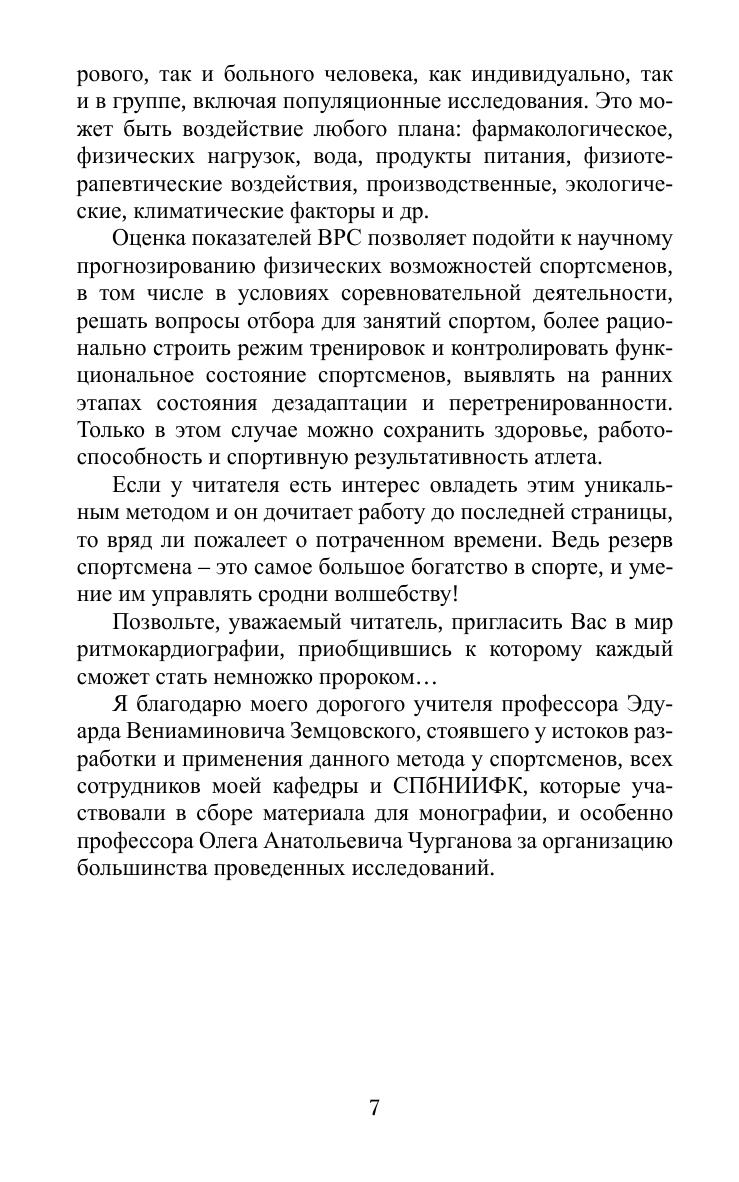 рового, так и больного человека, как индивидуально, так и в группе, включая популяционные исследования. Это может быть воздействие любого плана: фармакологическое, физических нагрузок, вода, продукты питания, физиотерапевтические воздействия, производственные, экологические, климатические факторы и др.

Оценка показателей ВРС позволяет подойти к научному прогнозированию физических возможностей спортсменов, в том числе в условиях соревновательной деятельности, решать вопросы отбора для занятий спортом, более рационально строить режим тренировок и контролировать функциональное состояние спортсменов, выявлять на ранних этапах состояния дезадаптации и перетренированности. Только в этом случае можно сохранить здоровье, работоспособность и спортивную результативность атлета.

Если у читателя есть интерес овладеть этим уникальным методом и он дочитает работу до последней страницы, то вряд ли пожалеет о потраченном времени. Ведь резерв спортсмена – это самое большое богатство в спорте, и умение им управлять сродни волшебству!

Позвольте, уважаемый читатель, пригласить Вас в мир ритмокардиографии, приобщившись к которому каждый сможет стать немножко пророком…

Я благодарю моего дорогого учителя профессора Эдуарда Вениаминовича Земцовского, стоявшего у истоков разработки и применения данного метода у спортсменов, всех сотрудников моей кафедры и СПбНИИФК, которые участвовали в сборе материала для монографии, и особенно профессора Олега Анатольевича Чурганова за организацию большинства проведенных исследований.

7